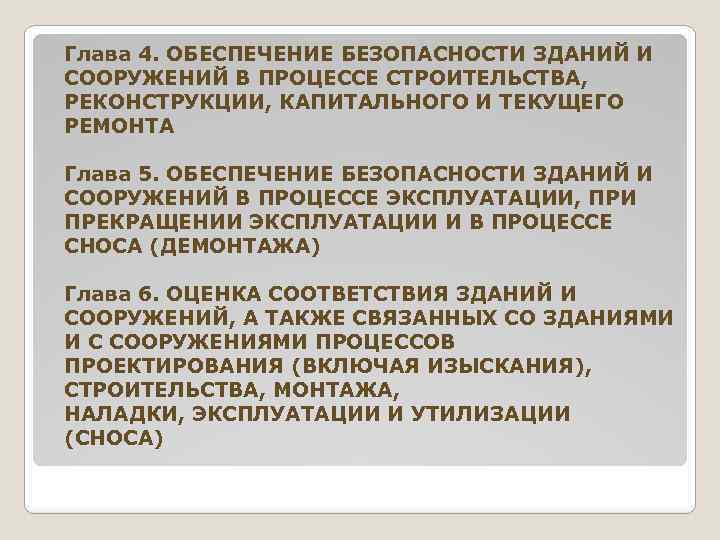 Глава 4. ОБЕСПЕЧЕНИЕ БЕЗОПАСНОСТИ ЗДАНИЙ И СООРУЖЕНИЙ В ПРОЦЕССЕ СТРОИТЕЛЬСТВА, РЕКОНСТРУКЦИИ, КАПИТАЛЬНОГО И ТЕКУЩЕГО РЕМОНТА

Глава 5. ОБЕСПЕЧЕНИЕ БЕЗОПАСНОСТИ ЗДАНИЙ И СООРУЖЕНИЙ В ПРОЦЕССЕ ЭКСПЛУАТАЦИИ, ПРИ ПРЕКРАЩЕНИИ ЭКСПЛУАТАЦИИ И В ПРОЦЕССЕ СНОСА (ДЕМОНТАЖА)

Глава 6. ОЦЕНКА СООТВЕТСТВИЯ ЗДАНИЙ И СООРУЖЕНИЙ, А ТАКЖЕ СВЯЗАННЫХ СО ЗДАНИЯМИ И С СООРУЖЕНИЯМИ ПРОЦЕССОВ ПРОЕКТИРОВАНИЯ (ВКЛЮЧАЯ ИЗЫСКАНИЯ), СТРОИТЕЛЬСТВА, МОНТАЖА, НАЛАДКИ, ЭКСПЛУАТАЦИИ И УТИЛИЗАЦИИ (СНОСА)